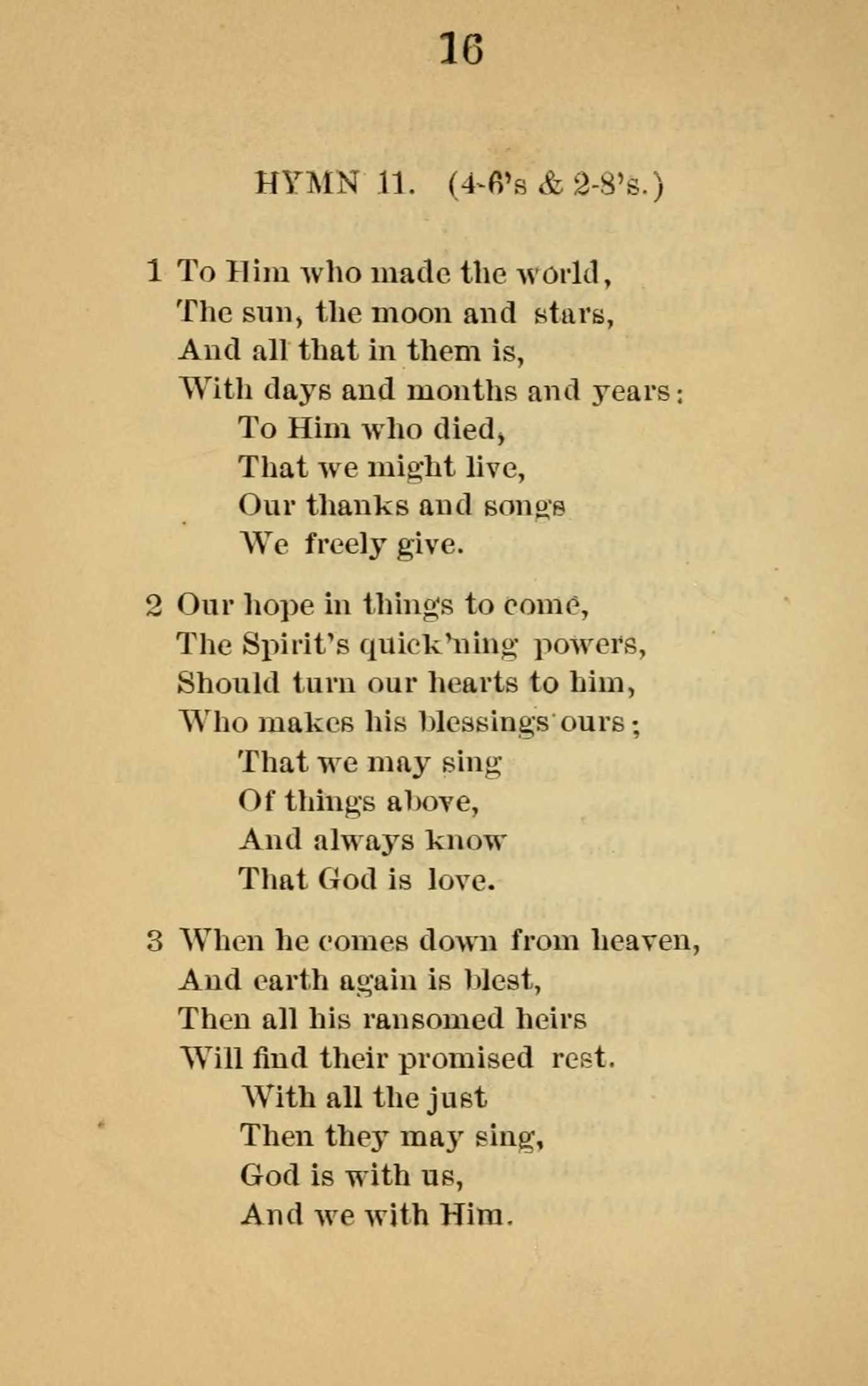 16

HYMN 11. (4-6's & 2-8's.)

1 To Him who made the world,
The sun, the moon and stars,
And all that in them is,
With days and months and years:
To Him who died,
That we might live,
Our thanks and songs
We freely give.

2 Our hope in things to come,
The Spirit's quick'ning powers,
Should turn our hearts to him,
Who makes his blessings ours;
That we may sing
Of things above,
And always know
That God is love.

3 When he comes down from heaven,
And earth again is blest,
Then all his ransomed heirs
Will find their promised rest.
With all the just
Then they may sing,
God is with us,
And we with Him.